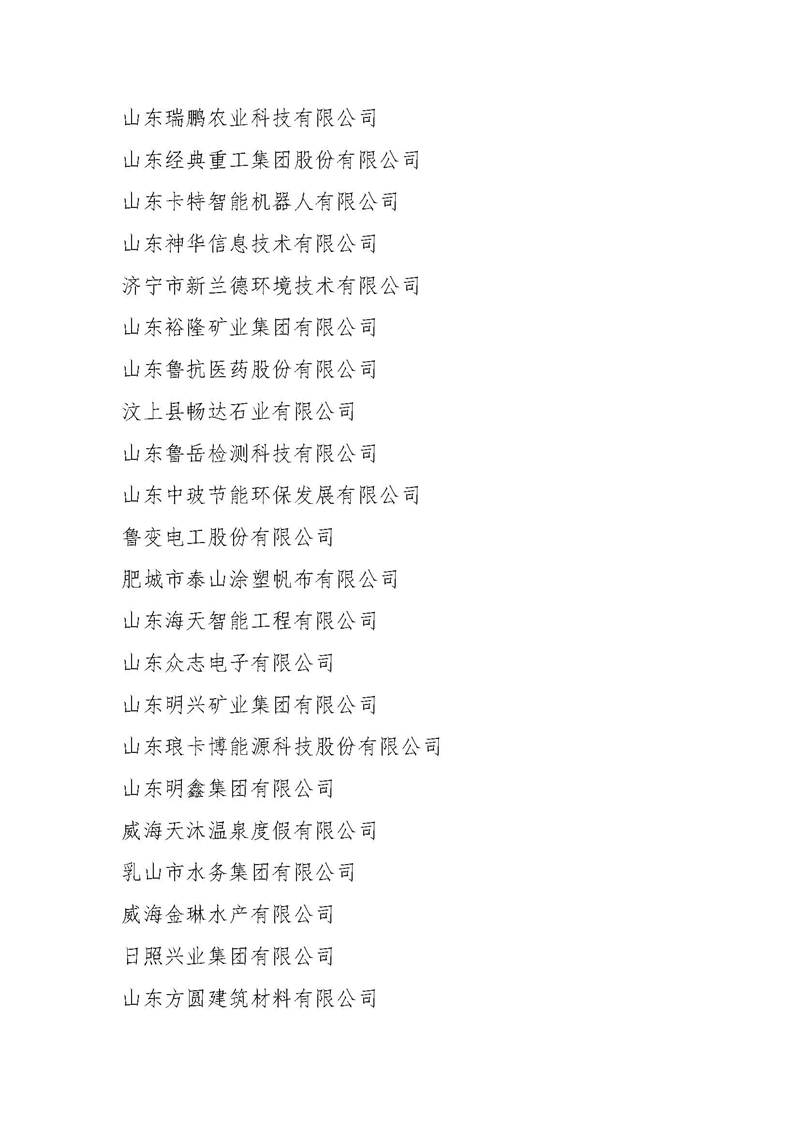 山东瑞鹏农业科技有限公司

山东经典重工集团股份有限公司

山东卡特智能机器人有限公司

山东神华信息技术有限公司

济宁市新兰德环境技术有限公司

山东裕隆矿业集团有限公司

山东鲁抗医药股份有限公司

汶上县畅达石业有限公司

山东鲁岳检测科技有限公司

山东中玻节能环保发展有限公司

鲁变电工股份有限公司

肥城市泰山涂塑帆布有限公司

山东海天智能工程有限公司

山东众志电子有限公司

山东明兴矿业集团有限公司

山东琅卡博能源科技股份有限公司

山东明鑫集团有限公司

威海天沐温泉度假有限公司

乳山市水务集团有限公司

威海金琳水产有限公司

日照兴业集团有限公司

山东方圆建筑材料有限公司